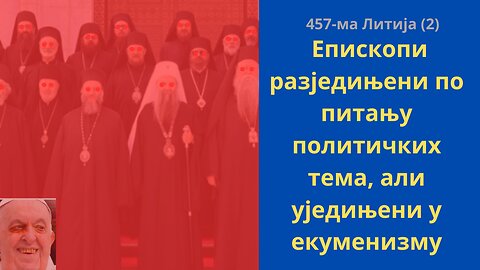 457-ма Литија (2)

Епископи разједињени по питању политичких тема, али уједињени у екуменизму